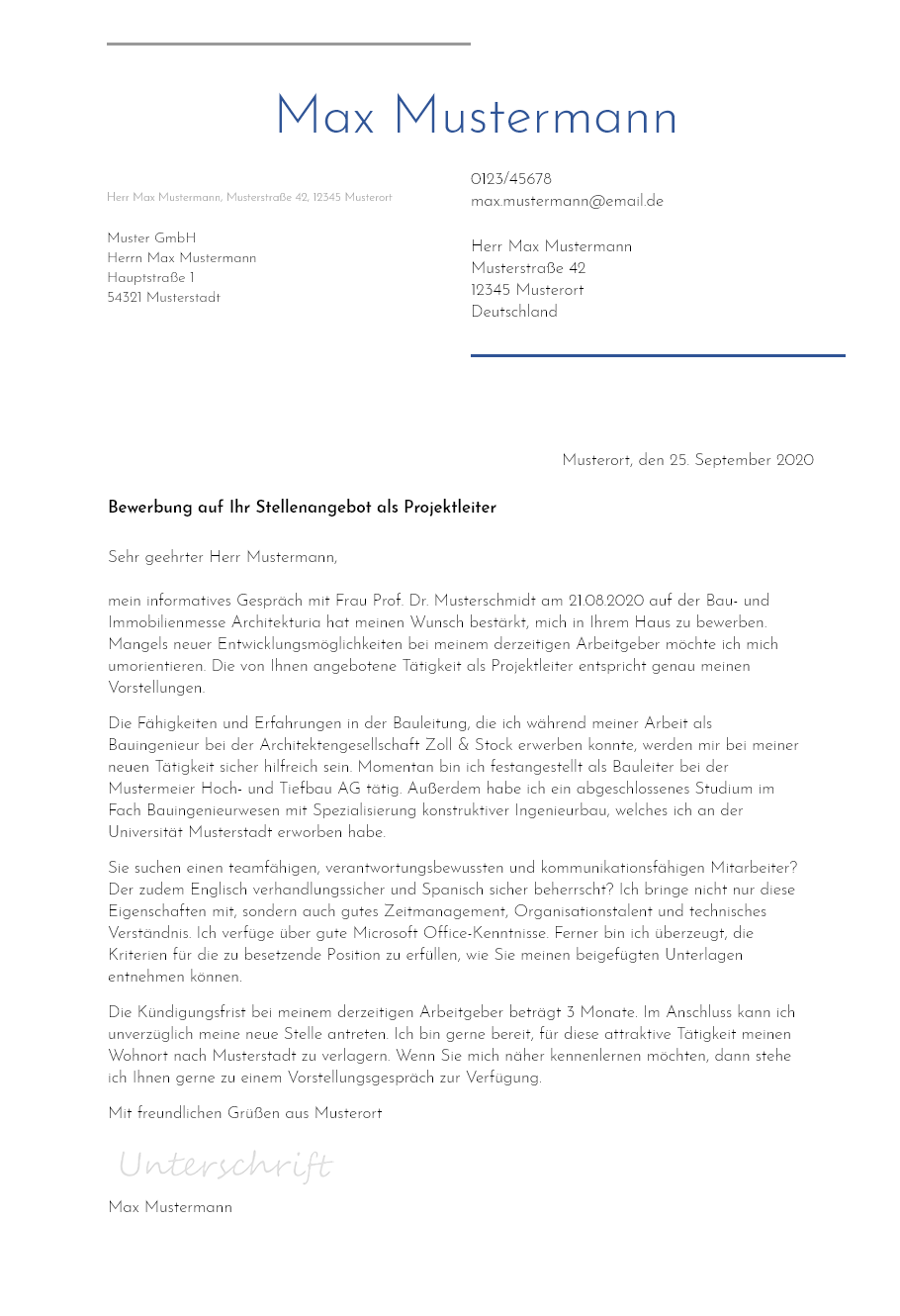 Max Mustermann

Herr Max Mustermann, Musterstraße 42, 12345 Musterort

Muster GmbH
Herrn Max Mustermann
Hauptstraße 1
54321 Musterstadt

0123/45678
max.mustermann@email.de

Herr Max Mustermann
Musterstraße 42
12345 Musterort
Deutschland

Musterort, den 25. September 2020

Bewerbung auf Ihr Stellenangebot als Projektleiter

Sehr geehrter Herr Mustermann,

mein informatives Gespräch mit Frau Prof. Dr. Musterschmidt am 21.08.2020 auf der Bau- und Immobilienmesse Architekturia hat meinen Wunsch bestärkt, mich in Ihrem Haus zu bewerben. Mangels neuer Entwicklungsmöglichkeiten bei meinem derzeitigen Arbeitgeber möchte ich mich umorientieren. Die von Ihnen angebotene Tätigkeit als Projektleiter entspricht genau meinen Vorstellungen.

Die Fähigkeiten und Erfahrungen in der Bauleitung, die ich während meiner Arbeit als Bauingenieur bei der Architektengesellschaft Zoll & Stock erwerben konnte, werden mir bei meiner neuen Tätigkeit sicher hilfreich sein. Momentan bin ich festangestellt als Bauleiter bei der Mustermeier Hoch- und Tiefbau AG tätig. Außerdem habe ich ein abgeschlossenes Studium im Fach Bauingenieurwesen mit Spezialisierung konstruktiver Ingenieurbau, welches ich an der Universität Musterstadt erworben habe.

Sie suchen einen teamfähigen, verantwortungsbewussten und kommunikationsfähigen Mitarbeiter? Der zudem Englisch verhandlungssicher und Spanisch sicher beherrscht? Ich bringe nicht nur diese Eigenschaften mit, sondern auch gutes Zeitmanagement, Organisationstalent und technisches Verständnis. Ich verfüge über gute Microsoft Office-Kenntnisse. Ferner bin ich überzeugt, die Kriterien für die zu besetzende Position zu erfüllen, wie Sie meinen beigefügten Unterlagen entnehmen können.

Die Kündigungsfrist bei meinem derzeitigen Arbeitgeber beträgt 3 Monate. Im Anschluss kann ich unverzüglich meine neue Stelle antreten. Ich bin gerne bereit, für diese attraktive Tätigkeit meinen Wohnort nach Musterstadt zu verlagern. Wenn Sie mich näher kennenlernen möchten, dann stehe ich Ihnen gerne zu einem Vorstellungsgespräch zur Verfügung.

Mit freundlichen Grüßen aus Musterort

Unterschrift

Max Mustermann